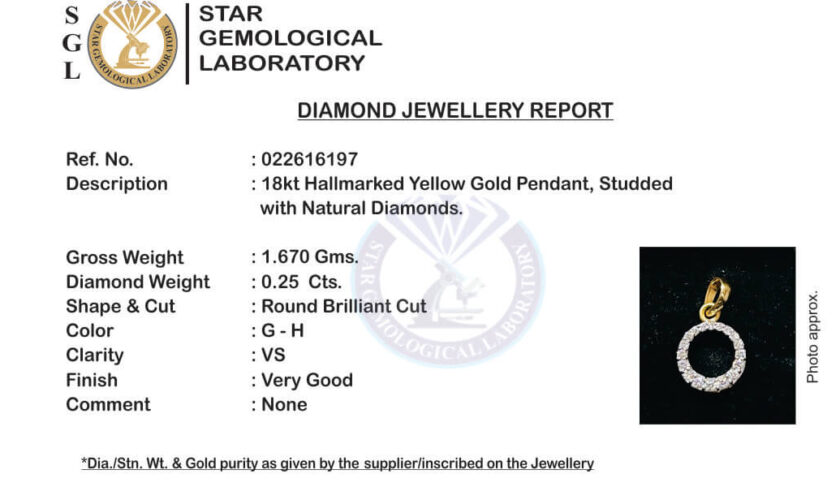 S
G
L

STAR GEMOLOGICAL LABORATORY

STAR GEMOLOGICAL LABORATORY

DIAMOND JEWELLERY REPORT

Ref. No. : 022616197
Description : 18kt Hallmarked Yellow Gold Pendant, Studded with Natural Diamonds.

Gross Weight : 1.670 Gms.
Diamond Weight : 0.25 Cts.
Shape & Cut : Round Brilliant Cut
Color : G - H
Clarity : VS
Finish : Very Good
Comment : None

STAR GEMOLOGICAL LABORATORY

Photo approx.

*Dia./Stn. Wt. & Gold purity as given by the supplier/inscribed on the Jewellery